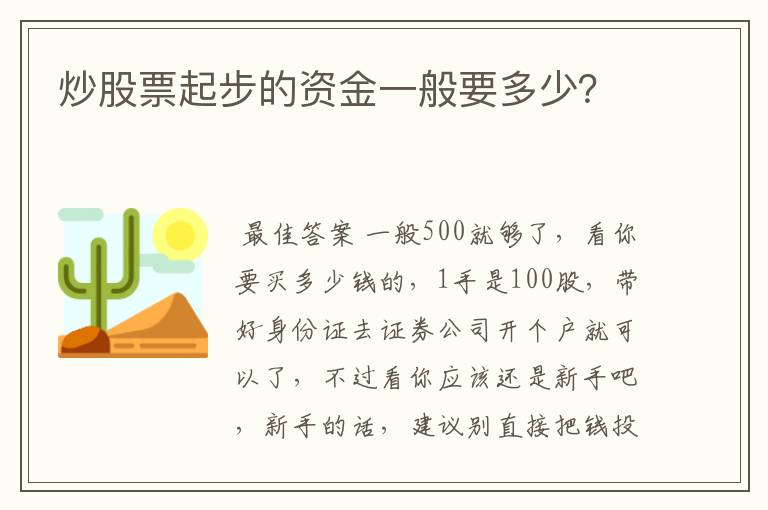 炒股票起步的资金一般要多少?

最佳答案 一般500就够了，看你要买多少钱的，1手是100股，带好身份证去证券公司开个户就可以了，不过看你应该还是新手吧，新手的话，建议别直接把钱投